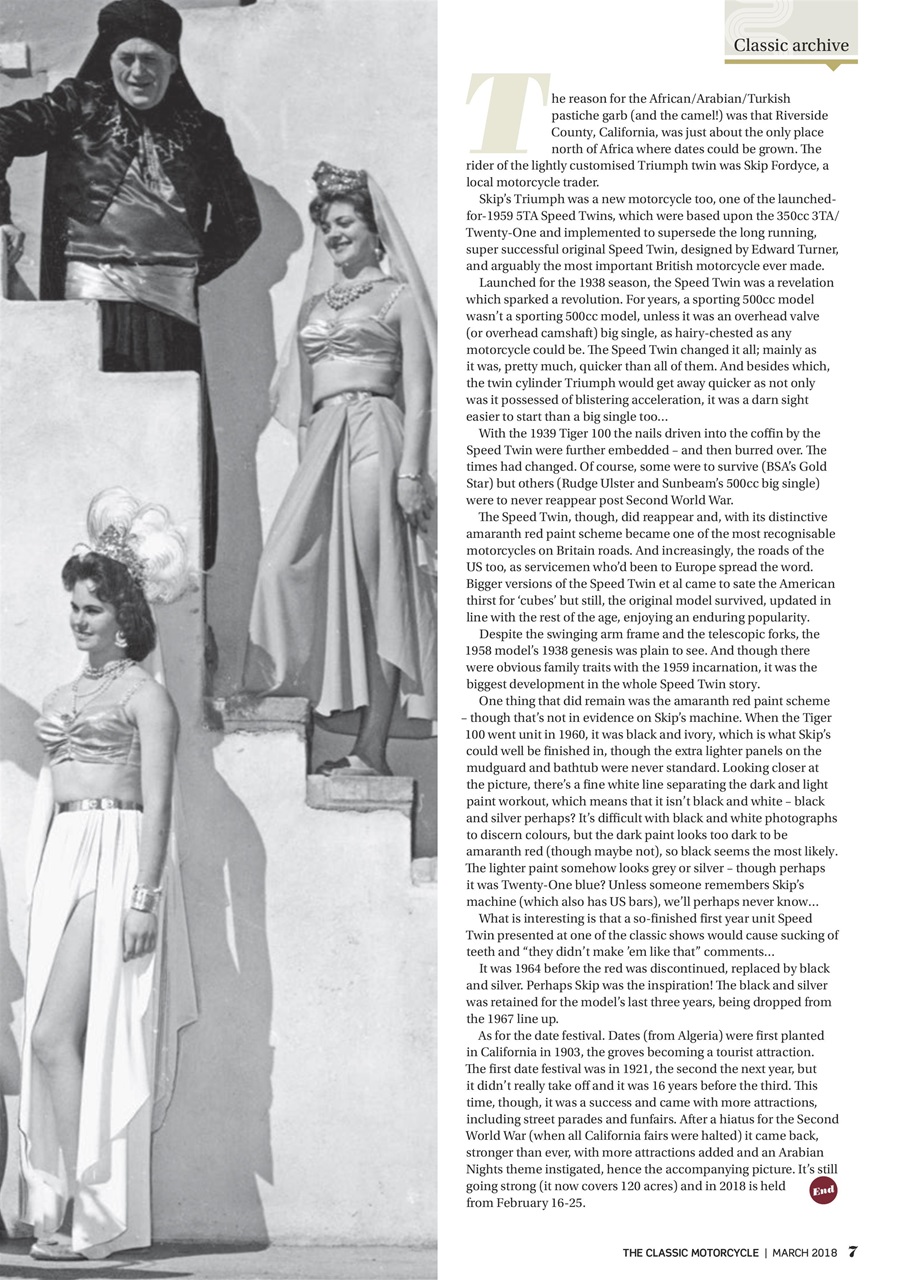 Classic archive

The reason for the African/Arabian/Turkish pastiche garb (and the camel!) was that Riverside County, California, was just about the only place north of Africa where dates could be grown. The rider of the lightly customised Triumph twin was Skip Fordyce, a local motorcycle trader.

Skip's Triumph was a new motorcycle too, one of the launched-for-1959 5TA Speed Twins, which were based upon the 350cc 3TA/Twenty-One and implemented to supersede the long running, super successful original Speed Twin, designed by Edward Turner, and arguably the most important British motorcycle ever made.

Launched for the 1938 season, the Speed Twin was a revelation which sparked a revolution. For years, a sporting 500cc model wasn't a sporting 500cc model, unless it was an overhead valve (or overhead camshaft) big single, as hairy-chested as any motorcycle could be. The Speed Twin changed it all; mainly as it was, pretty much, quicker than all of them. And besides which, the twin cylinder Triumph would get away quicker as not only was it possessed of blistering acceleration, it was a darn sight easier to start than a big single too...

With the 1939 Tiger 100 the nails driven into the coffin by the Speed Twin were further embedded – and then burred over. The times had changed. Of course, some were to survive (BSA's Gold Star) but others (Rudge Ulster and Sunbeam's 500cc big single) were to never reappear post Second World War.

The Speed Twin, though, did reappear and, with its distinctive amaranth red paint scheme became one of the most recognisable motorcycles on Britain roads. And increasingly, the roads of the US too, as servicemen who'd been to Europe spread the word. Bigger versions of the Speed Twin et al came to sate the American thirst for 'cubes' but still, the original model survived, updated in line with the rest of the age, enjoying an enduring popularity.

Despite the swinging arm frame and the telescopic forks, the 1958 model's 1938 genesis was plain to see. And though there were obvious family traits with the 1959 incarnation, it was the biggest development in the whole Speed Twin story.

One thing that did remain was the amaranth red paint scheme – though that's not in evidence on Skip's machine. When the Tiger 100 went unit in 1960, it was black and ivory, which is what Skip's could well be finished in, though the extra lighter panels on the mudguard and bathtub were never standard. Looking closer at the picture, there's a fine white line separating the dark and light paint workout, which means that it isn't black and white – black and silver perhaps? It's difficult with black and white photographs to discern colours, but the dark paint looks too dark to be amaranth red (though maybe not), so black seems the most likely. The lighter paint somehow looks grey or silver – though perhaps it was Twenty-One blue? Unless someone remembers Skip's machine (which also has US bars), we'll perhaps never know...

What is interesting is that a so-finished first year unit Speed Twin presented at one of the classic shows would cause sucking of teeth and "they didn't make 'em like that" comments...

It was 1964 before the red was discontinued, replaced by black and silver. Perhaps Skip was the inspiration! The black and silver was retained for the model's last three years, being dropped from the 1967 line up.

As for the date festival. Dates (from Algeria) were first planted in California in 1903, the groves becoming a tourist attraction. The first date festival was in 1921, the second the next year, but it didn't really take off and it was 16 years before the third. This time, though, it was a success and came with more attractions, including street parades and funfairs. After a hiatus for the Second World War (when all California fairs were halted) it came back, stronger than ever, with more attractions added and an Arabian Nights theme instigated, hence the accompanying picture. It's still going strong (it now covers 120 acres) and in 2018 is held from February 16-25. End

THE CLASSIC MOTORCYCLE | MARCH 2018 7